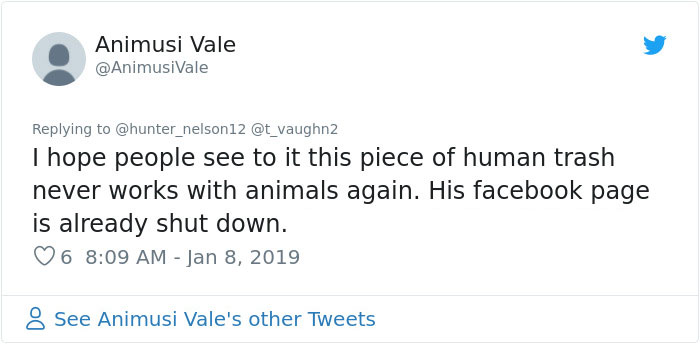 Animusi Vale
@AnimusiVale

Replying to @hunter_nelson12 @t_vaughn2
I hope people see to it this piece of human trash never works with animals again. His facebook page is already shut down.

6 8:09 AM - Jan 8, 2019

See Animusi Vale's other Tweets